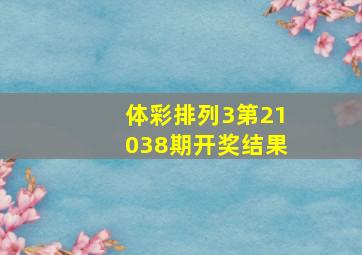 体彩排列3第21038期开奖结果